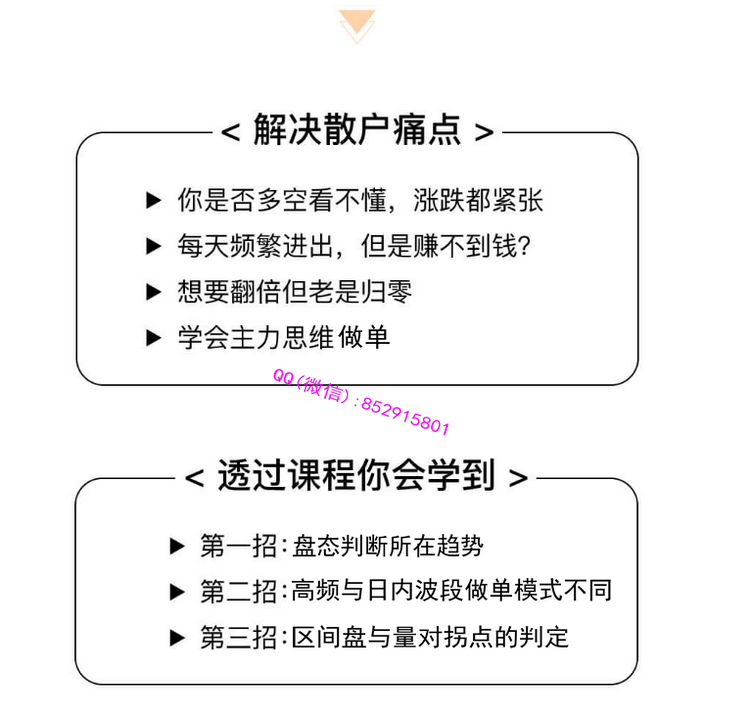 < 解决散户痛点 >

▶ 你是否多空看不懂，涨跌都紧张

▶ 每天频繁进出，但是赚不到钱？

▶ 想要翻倍但老是归零

▶ 学会主力思维 做单

QQ（微信）：852915801

< 透过课程你会学到 >

▶ 第一招：盘态判断所在趋势

▶ 第二招：高频与日内波段做单模式不同

▶ 第三招：区间盘与量对拐点的判定